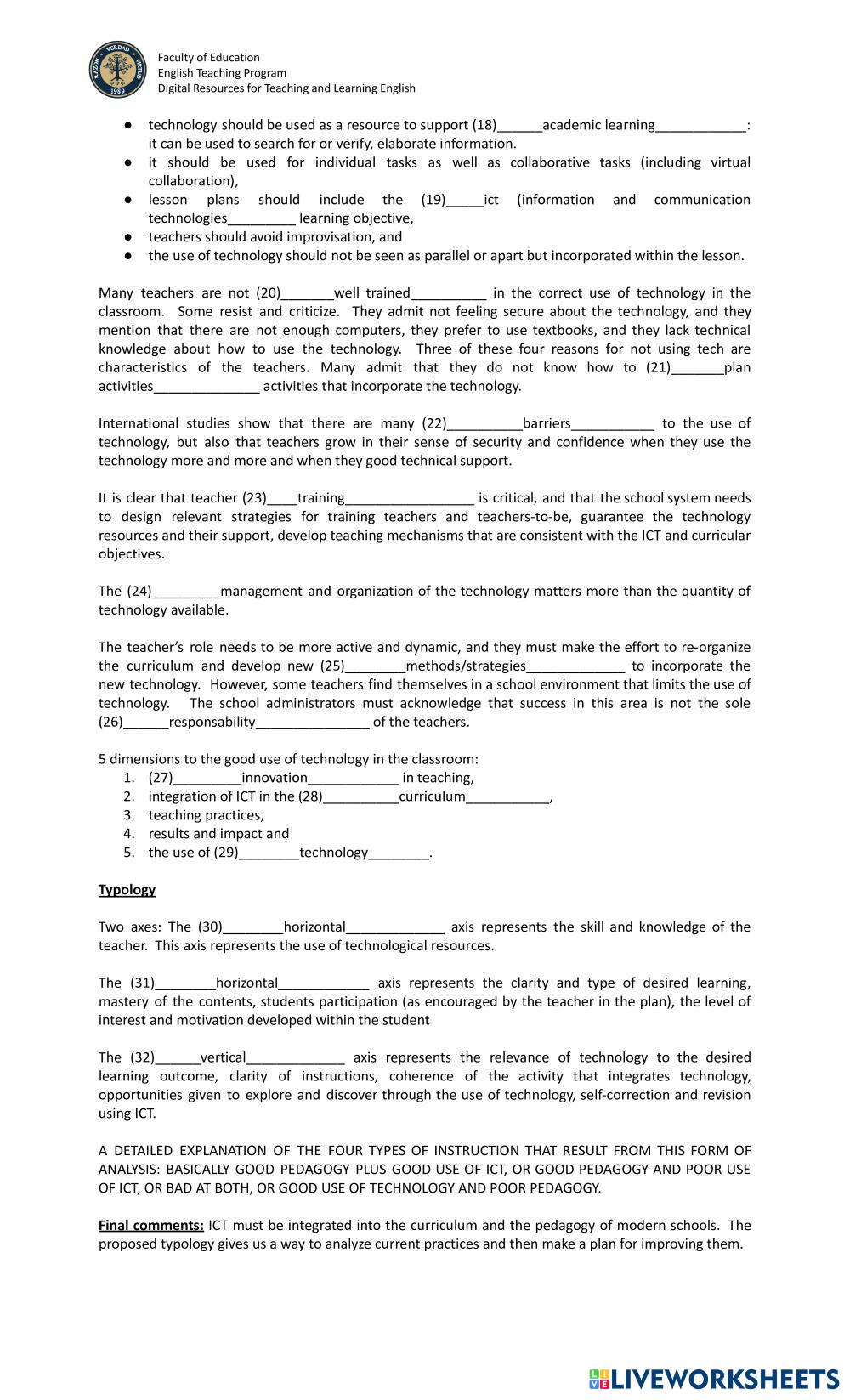 RAZÓN VERDAD VIRTUD 1989

Faculty of Education
English Teaching Program
Digital Resources for Teaching and Learning English

● technology should be used as a resource to support (18)______academic learning____________: it can be used to search for or verify, elaborate information.
● it should be used for individual tasks as well as collaborative tasks (including virtual collaboration),
● lesson plans should include the (19)_____ict (information and communication technologies_________ learning objective,
● teachers should avoid improvisation, and
● the use of technology should not be seen as parallel or apart but incorporated within the lesson.

Many teachers are not (20)_______well trained__________ in the correct use of technology in the classroom. Some resist and criticize. They admit not feeling secure about the technology, and they mention that there are not enough computers, they prefer to use textbooks, and they lack technical knowledge about how to use the technology. Three of these four reasons for not using tech are characteristics of the teachers. Many admit that they do not know how to (21)_______plan activities______________ activities that incorporate the technology.

International studies show that there are many (22)__________barriers___________ to the use of technology, but also that teachers grow in their sense of security and confidence when they use the technology more and more and when they good technical support.

It is clear that teacher (23)____training_________________ is critical, and that the school system needs to design relevant strategies for training teachers and teachers-to-be, guarantee the technology resources and their support, develop teaching mechanisms that are consistent with the ICT and curricular objectives.

The (24)_________management and organization of the technology matters more than the quantity of technology available.

The teacher's role needs to be more active and dynamic, and they must make the effort to re-organize the curriculum and develop new (25)________methods/strategies_____________ to incorporate the new technology. However, some teachers find themselves in a school environment that limits the use of technology. The school administrators must acknowledge that success in this area is not the sole (26)______responsability_______________ of the teachers.

5 dimensions to the good use of technology in the classroom:
1. (27)_________innovation____________ in teaching,
2. integration of ICT in the (28)__________curriculum___________,
3. teaching practices,
4. results and impact and
5. the use of (29)________technology________.

Typology

Two axes: The (30)________horizontal_____________ axis represents the skill and knowledge of the teacher. This axis represents the use of technological resources.

The (31)________horizontal____________ axis represents the clarity and type of desired learning, mastery of the contents, students participation (as encouraged by the teacher in the plan), the level of interest and motivation developed within the student

The (32)______vertical_____________ axis represents the relevance of technology to the desired learning outcome, clarity of instructions, coherence of the activity that integrates technology, opportunities given to explore and discover through the use of technology, self-correction and revision using ICT.

A DETAILED EXPLANATION OF THE FOUR TYPES OF INSTRUCTION THAT RESULT FROM THIS FORM OF ANALYSIS: BASICALLY GOOD PEDAGOGY PLUS GOOD USE OF ICT, OR GOOD PEDAGOGY AND POOR USE OF ICT, OR BAD AT BOTH, OR GOOD USE OF TECHNOLOGY AND POOR PEDAGOGY.

Final comments: ICT must be integrated into the curriculum and the pedagogy of modern schools. The proposed typology gives us a way to analyze current practices and then make a plan for improving them.

LIVEWORKSHEETS